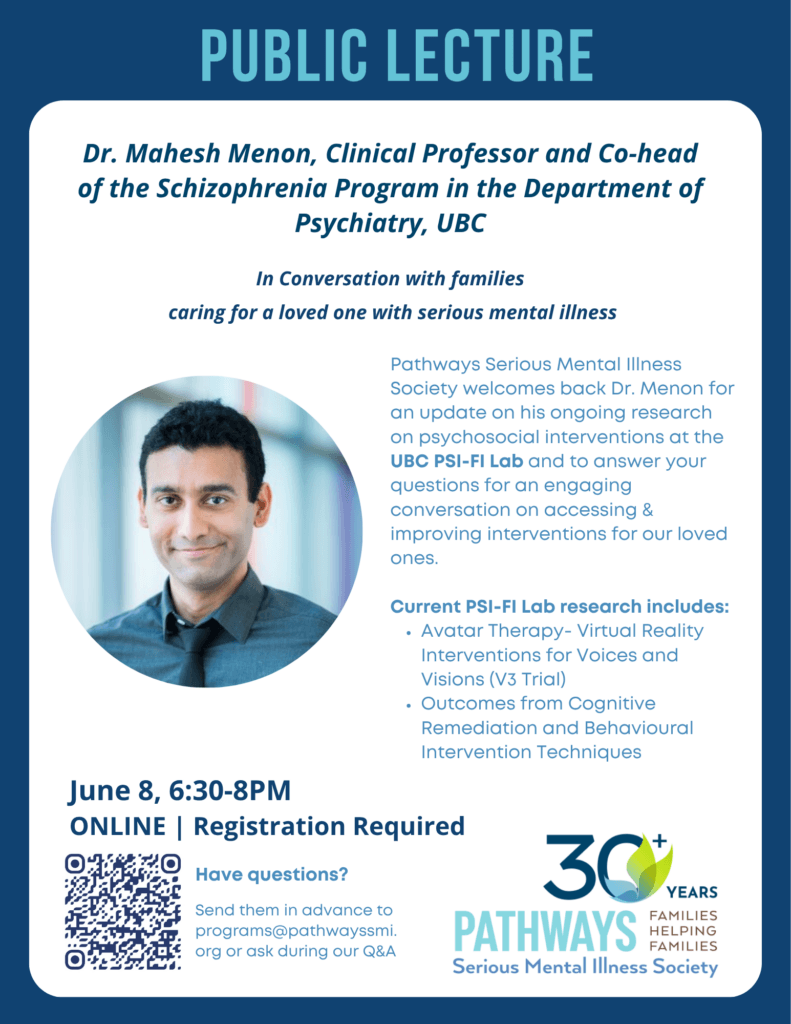 PUBLIC LECTURE

Dr. Mahesh Menon, Clinical Professor and Co-head of the Schizophrenia Program in the Department of Psychiatry, UBC

In Conversation with families caring for a loved one with serious mental illness

Pathways Serious Mental Illness Society welcomes back Dr. Menon for an update on his ongoing research on psychosocial interventions at the UBC PSI-FI Lab and to answer your questions for an engaging conversation on accessing & improving interventions for our loved ones.

Current PSI-FI Lab research includes:
• Avatar Therapy- Virtual Reality Interventions for Voices and Visions (V3 Trial)
• Outcomes from Cognitive Remediation and Behavioural Intervention Techniques

June 8, 6:30-8PM
ONLINE | Registration Required

Have questions?
Send them in advance to programs@pathwayssmi.org or ask during our Q&A

30+ YEARS
PATHWAYS FAMILIES HELPING FAMILIES
Serious Mental Illness Society